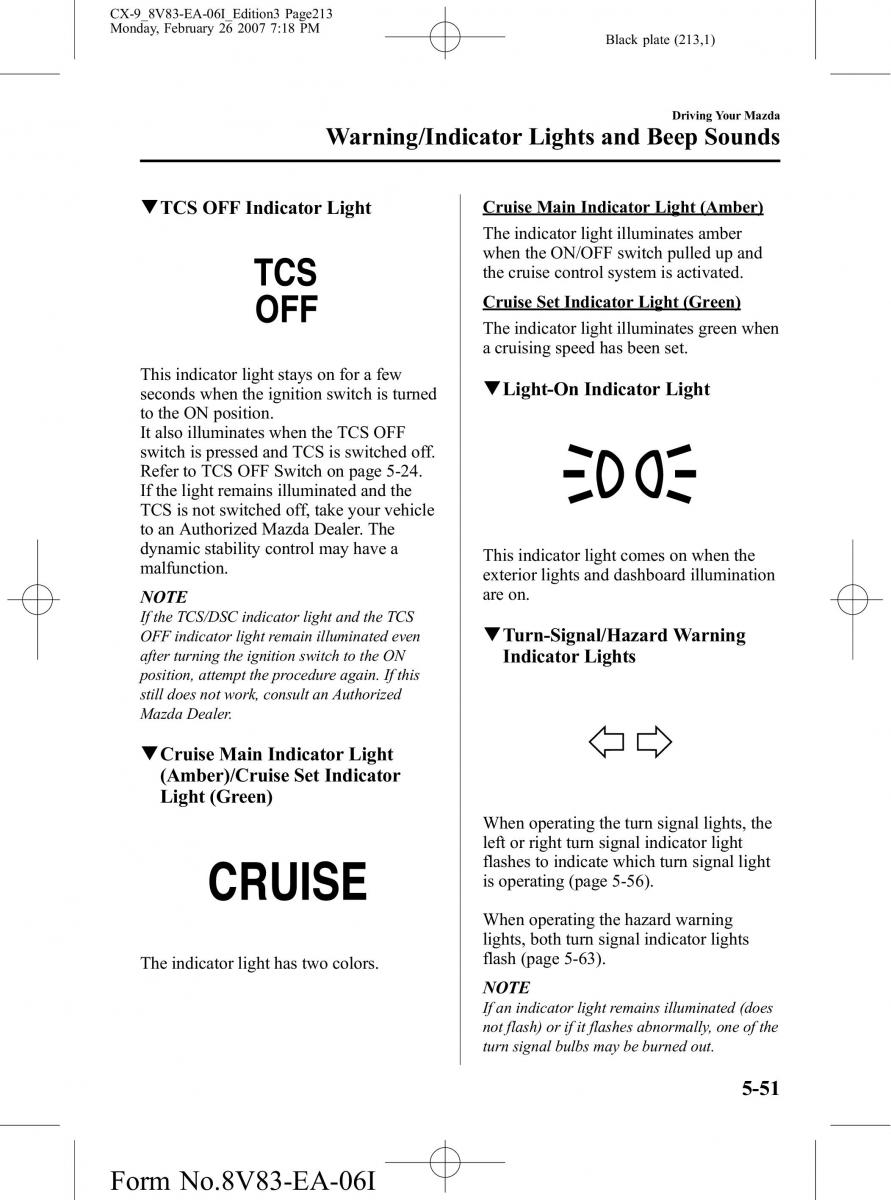 CX-9_8V83-EA-06I_Edition3 Page213
Monday, February 26 2007 7:18 PM

Black plate (213,1)

Driving Your Mazda
Warning/Indicator Lights and Beep Sounds

▼TCS OFF Indicator Light

TCS
OFF

This indicator light stays on for a few seconds when the ignition switch is turned to the ON position.
It also illuminates when the TCS OFF switch is pressed and TCS is switched off. Refer to TCS OFF Switch on page 5-24.
If the light remains illuminated and the TCS is not switched off, take your vehicle to an Authorized Mazda Dealer. The dynamic stability control may have a malfunction.

NOTE
If the TCS/DSC indicator light and the TCS OFF indicator light remain illuminated even after turning the ignition switch to the ON position, attempt the procedure again. If this still does not work, consult an Authorized Mazda Dealer.

▼Cruise Main Indicator Light (Amber)/Cruise Set Indicator Light (Green)

CRUISE

The indicator light has two colors.

Cruise Main Indicator Light (Amber)
The indicator light illuminates amber when the ON/OFF switch pulled up and the cruise control system is activated.

Cruise Set Indicator Light (Green)
The indicator light illuminates green when a cruising speed has been set.

▼Light-On Indicator Light

This indicator light comes on when the exterior lights and dashboard illumination are on.

▼Turn-Signal/Hazard Warning Indicator Lights

When operating the turn signal lights, the left or right turn signal indicator light flashes to indicate which turn signal light is operating (page 5-56).

When operating the hazard warning lights, both turn signal indicator lights flash (page 5-63).

NOTE
If an indicator light remains illuminated (does not flash) or if it flashes abnormally, one of the turn signal bulbs may be burned out.

5-51

Form No.8V83-EA-06I